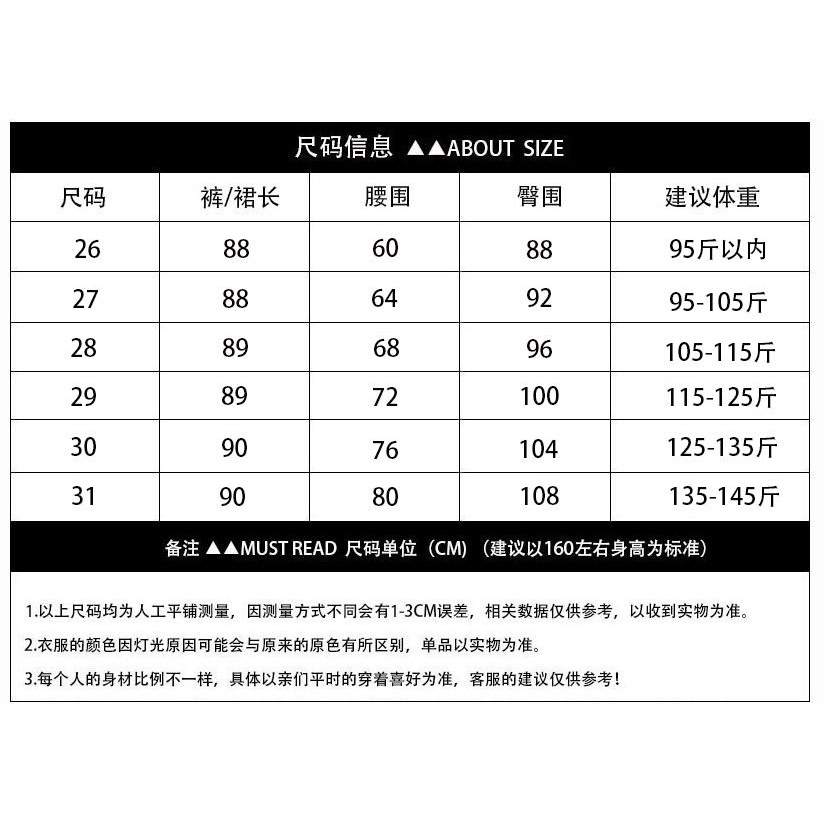 尺码信息 ▲▲ABOUT SIZE

| 尺码 | 裤/裙长 | 腰围 | 臀围 | 建议体重 |
|---|---|---|---|---|
| 26 | 88 | 60 | 88 | 95斤以内 |
| 27 | 88 | 64 | 92 | 95-105斤 |
| 28 | 89 | 68 | 96 | 105-115斤 |
| 29 | 89 | 72 | 100 | 115-125斤 |
| 30 | 90 | 76 | 104 | 125-135斤 |
| 31 | 90 | 80 | 108 | 135-145斤 |

备注 ▲▲MUST READ 尺码单位（CM）（建议以160左右身高为标准）

1.以上尺码均为人工平铺测量，因测量方式不同会有1-3CM误差，相关数据仅供参考，以收到实物为准。

2.衣服的颜色因灯光原因可能会与原来的原色有所区别，单品以实物为准。

3.每个人的身材比例不一样，具体以亲们平时的穿着喜好为准，客服的建议仅供参考！